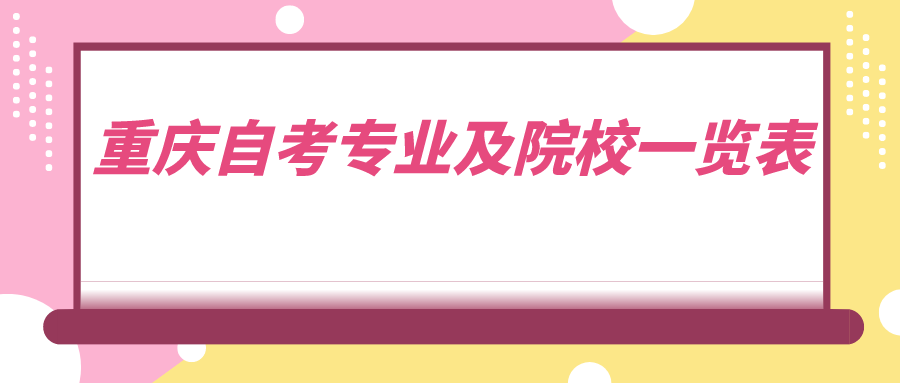 重庆自考专业及院校一览表